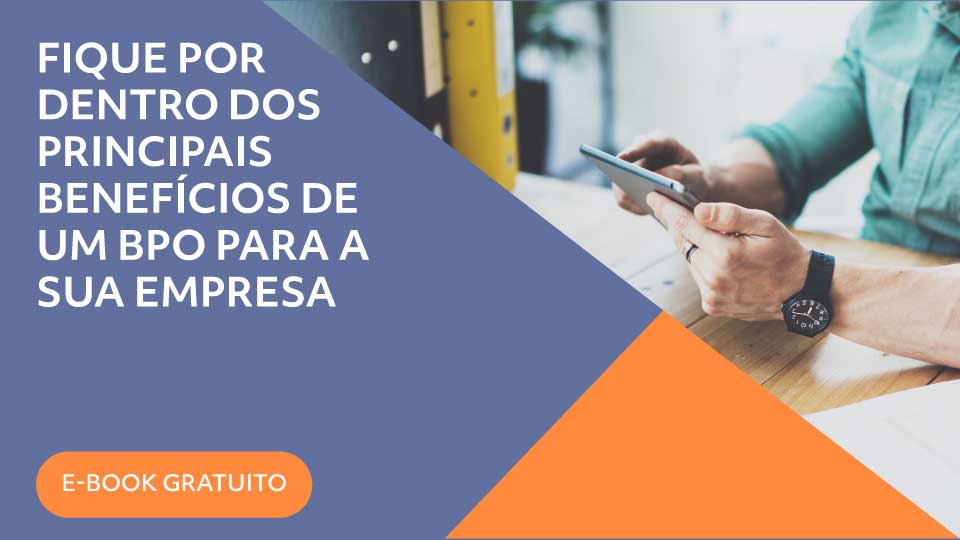 FIQUE POR DENTRO DOS PRINCIPAIS BENEFÍCIOS DE UM BPO PARA A SUA EMPRESA

E-BOOK GRATUITO